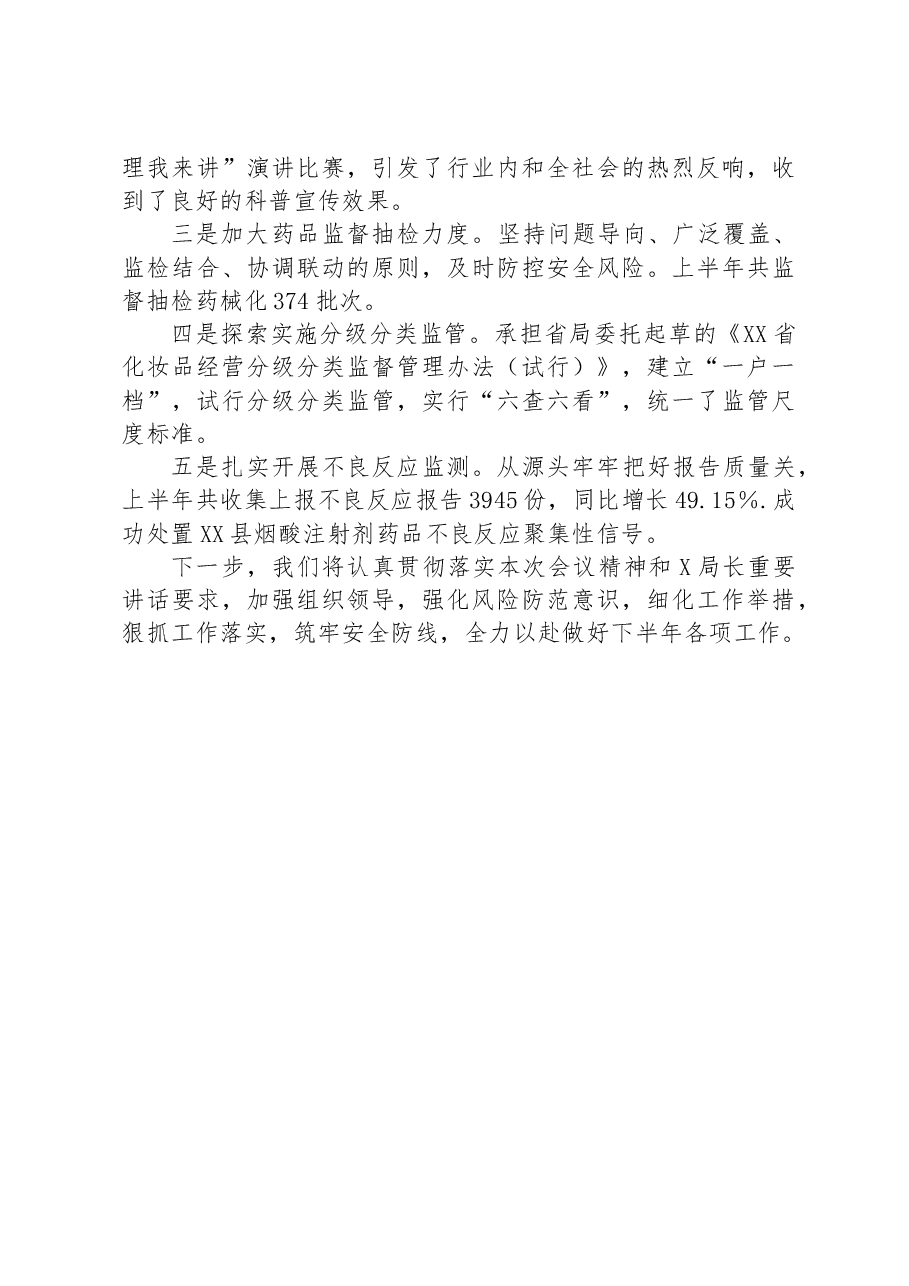 理我来讲”演讲比赛，引发了行业内和全社会的热烈反响，收到了良好的科普宣传效果。

三是加大药品监督抽检力度。坚持问题导向、广泛覆盖、监检结合、协调联动的原则，及时防控安全风险。上半年共监督抽检药械化374批次。

四是探索实施分级分类监管。承担省局委托起草的《XX省化妆品经营分级分类监督管理办法（试行）》，建立“一户一档”，试行分级分类监管，实行“六查六看”，统一了监管尺度标准。

五是扎实开展不良反应监测。从源头牢牢把好报告质量关，上半年共收集上报不良反应报告3945份，同比增长49.15%.成功处置XX县烟酸注射剂药品不良反应聚集性信号。

下一步，我们将认真贯彻落实本次会议精神和X局长重要讲话要求，加强组织领导，强化风险防范意识，细化工作举措，狠抓工作落实，筑牢安全防线，全力以赴做好下半年各项工作。